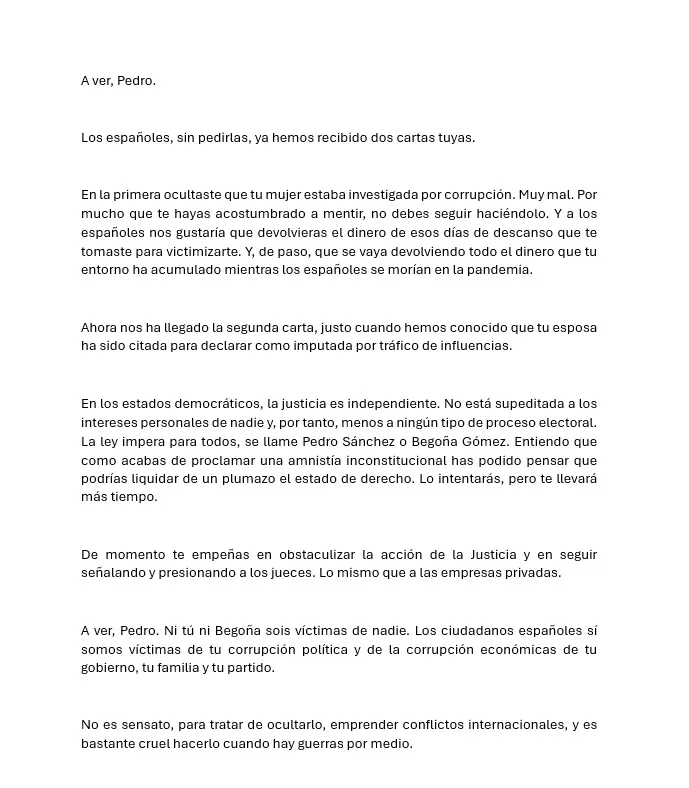 A ver, Pedro.

Los españoles, sin pedirlas, ya hemos recibido dos cartas tuyas.

En la primera ocultaste que tu mujer estaba investigada por corrupción. Muy mal. Por mucho que te hayas acostumbrado a mentir, no debes seguir haciéndolo. Y a los españoles nos gustaría que devolvieras el dinero de esos días de descanso que te tomaste para victimizarte. Y, de paso, que se vaya devolviendo todo el dinero que tu entorno ha acumulado mientras los españoles se morían en la pandemia.

Ahora nos ha llegado la segunda carta, justo cuando hemos conocido que tu esposa ha sido citada para declarar como imputada por tráfico de influencias.

En los estados democráticos, la justicia es independiente. No está supeditada a los intereses personales de nadie y, por tanto, menos a ningún tipo de proceso electoral. La ley impera para todos, se llame Pedro Sánchez o Begoña Gómez. Entiendo que como acabas de proclamar una amnistía inconstitucional has podido pensar que podrías liquidar de un plumazo el estado de derecho. Lo intentarás, pero te llevará más tiempo.

De momento te empeñas en obstaculizar la acción de la Justicia y en seguir señalando y presionando a los jueces. Lo mismo que a las empresas privadas.

A ver, Pedro. Ni tú ni Begoña sois víctimas de nadie. Los ciudadanos españoles sí somos víctimas de tu corrupción política y de la corrupción económicas de tu gobierno, tu familia y tu partido.

No es sensato, para tratar de ocultarlo, emprender conflictos internacionales, y es bastante cruel hacerlo cuando hay guerras por medio.